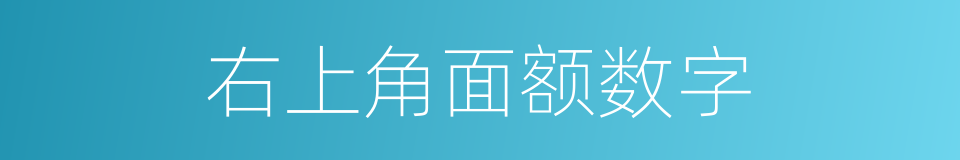 右上角面额数字